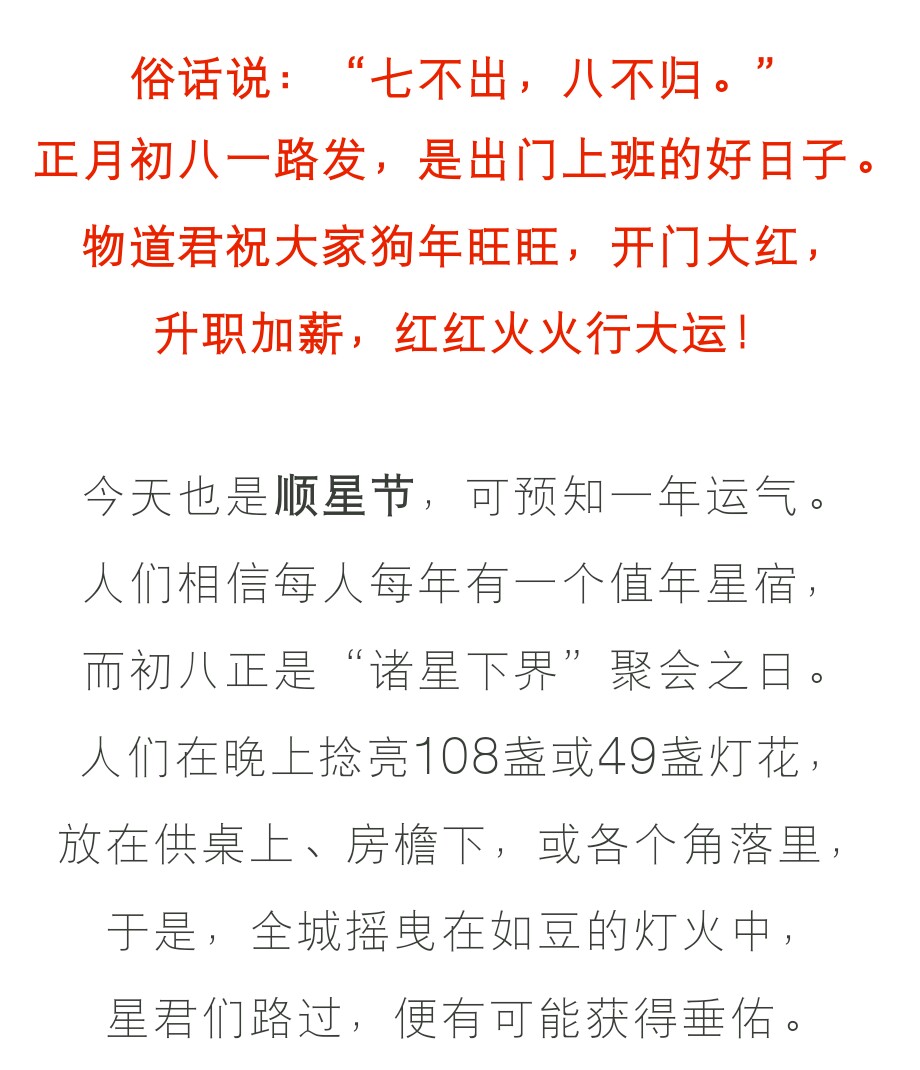 俗话说：“七不出，八不归。”
正月初八一路发，是出门上班的好日子。
物道君祝大家狗年旺旺，开门大红，
升职加薪，红红火火行大运！

今天也是顺星节，可预知一年运气。
人们相信每人每年有一个值年星宿，
而初八正是“诸星下界”聚会之日。
人们在晚上捻亮108盏或49盏灯花，
放在供桌上、房檐下，或各个角落里，
于是，全城摇曳在如豆的灯火中，
星君们路过，便有可能获得垂佑。